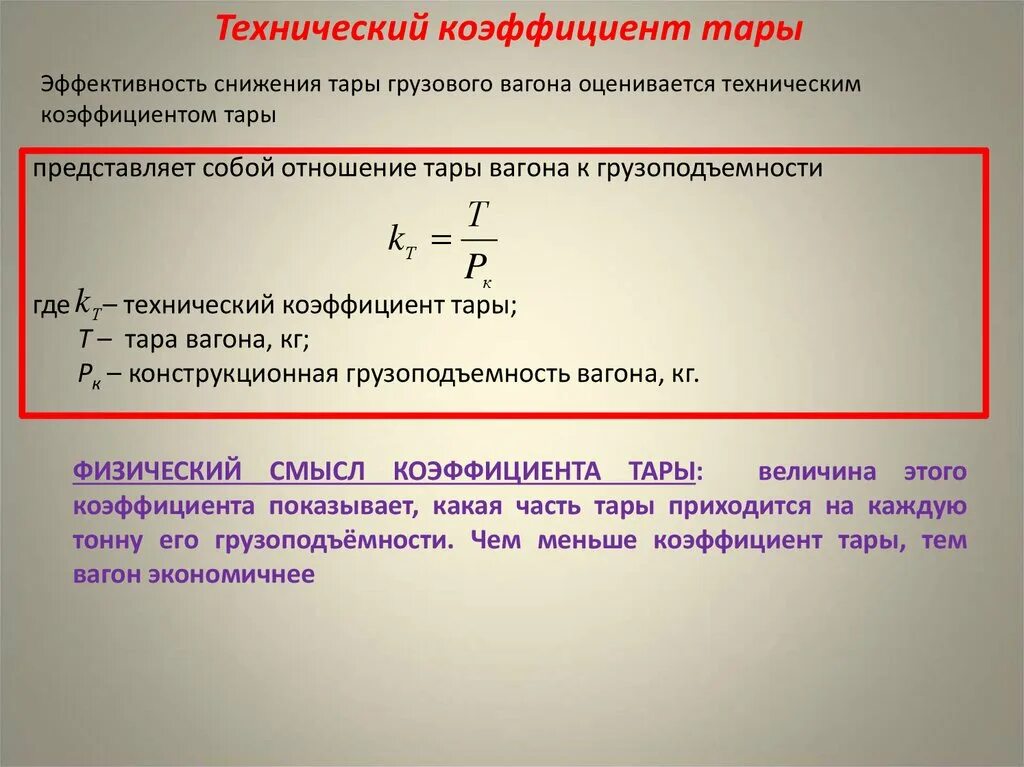 Технический коэффициент тары

Эффективность снижения тары грузового вагона оценивается техническим коэффициентом тары

представляет собой отношение тары вагона к грузоподъемности

$k_T = \frac{T}{P_к}$

где $k_T$ – технический коэффициент тары;
$T$ – тара вагона, кг;
$P_к$ – конструкционная грузоподъемность вагона, кг.

ФИЗИЧЕСКИЙ СМЫСЛ КОЭФФИЦИЕНТА ТАРЫ: величина этого коэффициента показывает, какая часть тары приходится на каждую тонну его грузоподъёмности. Чем меньше коэффициент тары, тем вагон экономичнее